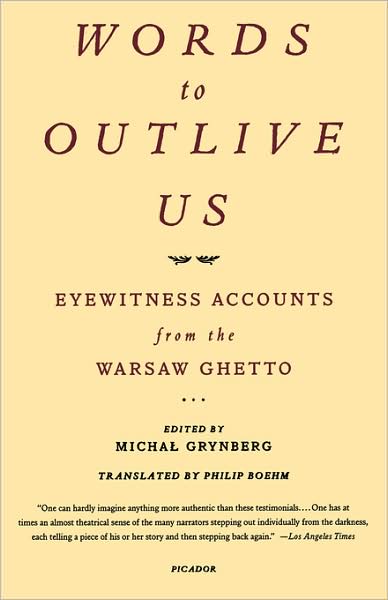 WORDS
to
OUTLIVE
US

EYEWITNESS ACCOUNTS
from the
WARSAW GHETTO

...

EDITED BY
MICHAŁ GRYNBERG

TRANSLATED BY PHILIP BOEHM

"One can hardly imagine anything more authentic than these testimonials.... One has at times an almost theatrical sense of the many narrators stepping out individually from the darkness, each telling a piece of his or her story and then stepping back again." —Los Angeles Times

PICADOR